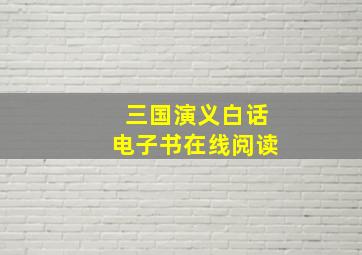 三国演义白话
电子书在线阅读